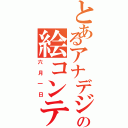 とあるアナデジの絵コンテ

六月一日